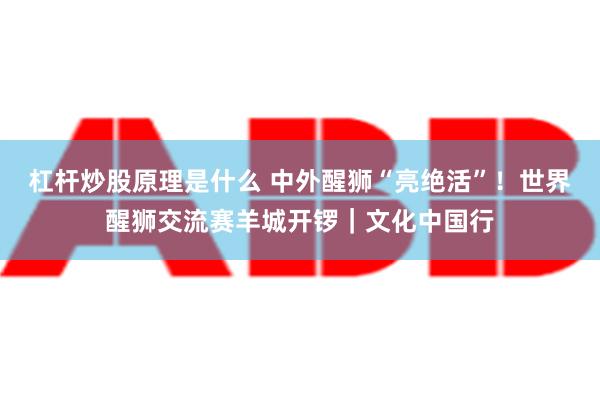 ABB

杠杆炒股原理是什么 中外醒狮“亮绝活”！世界醒狮交流赛羊城开锣｜文化中国行